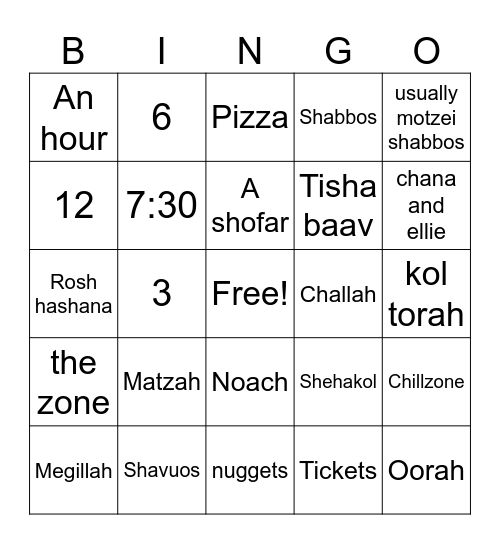 | B | I | N | G | O |
|---|---|---|---|---|
| An hour | 6 | Pizza | Shabbos | usually motzei shabbos |
| 12 | 7:30 | A shofar | Tisha baav | chana and ellie |
| Rosh hashana | 3 | Free! | Challah | kol torah |
| the zone | Matzah | Noach | Shehakol | Chillzone |
| Megillah | Shavuos | nuggets | Tickets | Oorah |